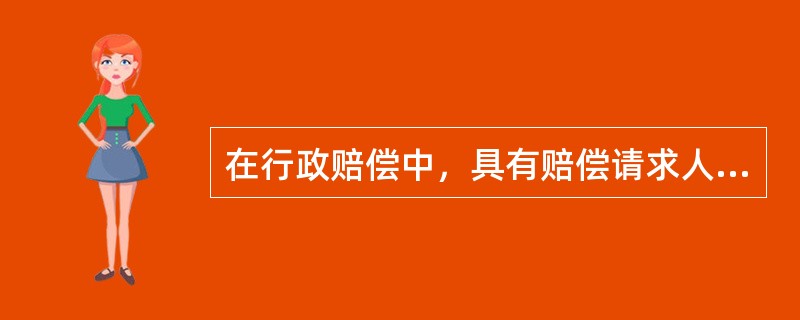 在行政赔偿中，具有赔偿请求人...